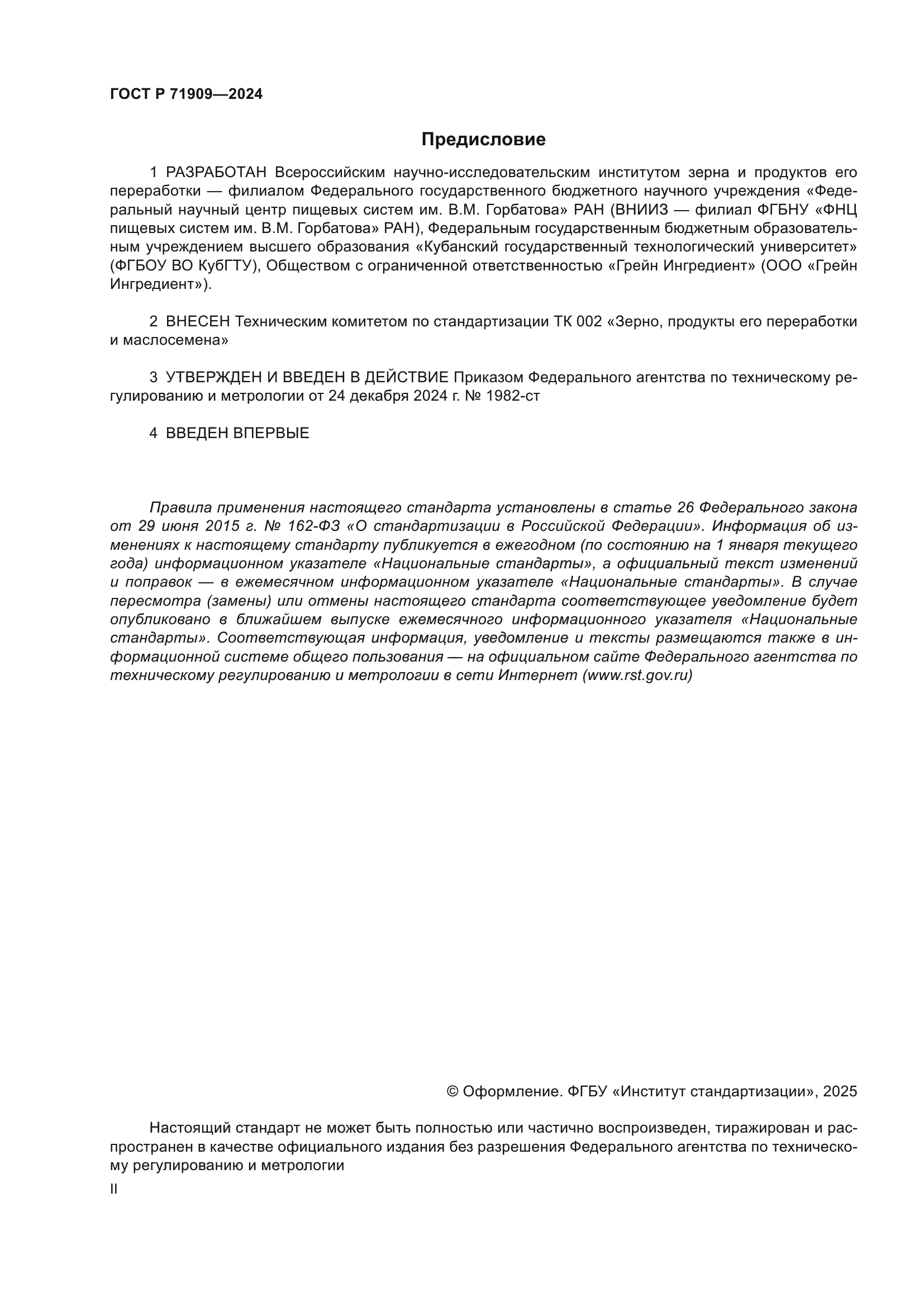 ГОСТ Р 71909—2024

Предисловие

1 РАЗРАБОТАН Всероссийским научно-исследовательским институтом зерна и продуктов его переработки — филиалом Федерального государственного бюджетного научного учреждения «Федеральный научный центр пищевых систем им. В.М. Горбатова» РАН (ВНИИЗ — филиал ФГБНУ «ФНЦ пищевых систем им. В.М. Горбатова» РАН), Федеральным государственным бюджетным образовательным учреждением высшего образования «Кубанский государственный технологический университет» (ФГБОУ ВО КубГТУ), Обществом с ограниченной ответственностью «Грейн Ингредиент» (ООО «Грейн Ингредиент»).

2 ВНЕСЕН Техническим комитетом по стандартизации ТК 002 «Зерно, продукты его переработки и маслосемена»

3 УТВЕРЖДЕН И ВВЕДЕН В ДЕЙСТВИЕ Приказом Федерального агентства по техническому регулированию и метрологии от 24 декабря 2024 г. № 1982-ст

4 ВВЕДЕН ВПЕРВЫЕ

Правила применения настоящего стандарта установлены в статье 26 Федерального закона от 29 июня 2015 г. № 162-ФЗ «О стандартизации в Российской Федерации». Информация об изменениях к настоящему стандарту публикуется в ежегодном (по состоянию на 1 января текущего года) информационном указателе «Национальные стандарты», а официальный текст изменений и поправок — в ежемесячном информационном указателе «Национальные стандарты». В случае пересмотра (замены) или отмены настоящего стандарта соответствующее уведомление будет опубликовано в ближайшем выпуске ежемесячного информационного указателя «Национальные стандарты». Соответствующая информация, уведомление и тексты размещаются также в информационной системе общего пользования — на официальном сайте Федерального агентства по техническому регулированию и метрологии в сети Интернет (www.rst.gov.ru)

© Оформление. ФГБУ «Институт стандартизации», 2025

Настоящий стандарт не может быть полностью или частично воспроизведен, тиражирован и распространен в качестве официального издания без разрешения Федерального агентства по техническому регулированию и метрологии

II